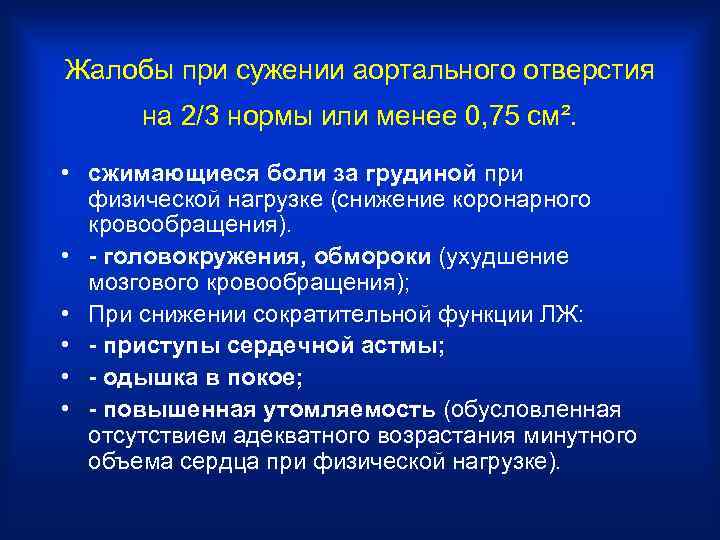 Жалобы при сужении аортального отверстия на 2/3 нормы или менее 0,75 см².

• сжимающиеся боли за грудиной при физической нагрузке (снижение коронарного кровообращения).
• - головокружения, обмороки (ухудшение мозгового кровообращения);
• При снижении сократительной функции ЛЖ:
• - приступы сердечной астмы;
• - одышка в покое;
• - повышенная утомляемость (обусловленная отсутствием адекватного возрастания минутного объема сердца при физической нагрузке).